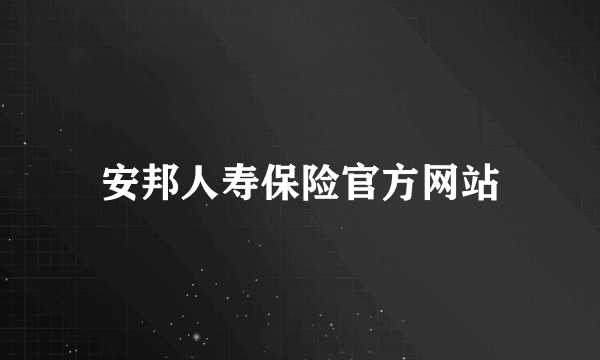 安邦人寿保险官方网站